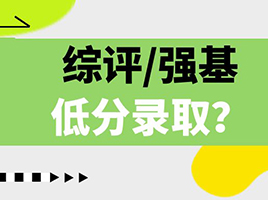 综评/强基
低分录取?